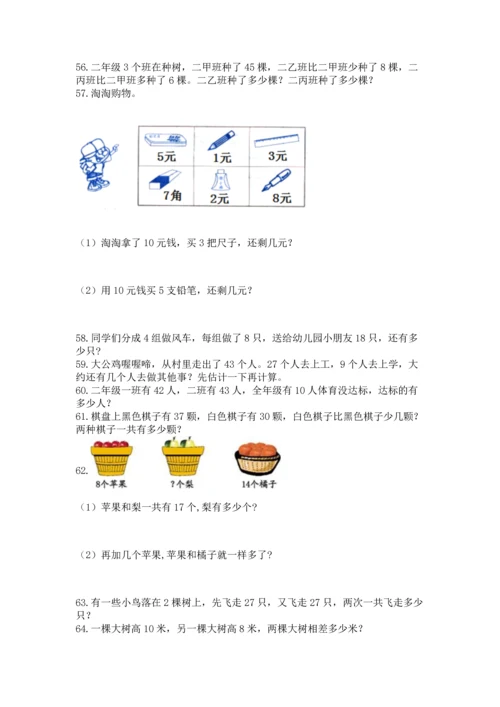 56. 二年级 3 个班在种树，二甲班种了 45 棵，二乙班比二甲班少种了 8 棵，二丙班比二甲班多种了 6 棵。二乙班种了多少棵？二丙班种了多少棵？
57. 淘淘购物。

| 5元 | 1元 | 3元 |
|---|---|---|
| 7角 | 2元 | 8元 |

（1）淘淘拿了 10 元钱，买 3 把尺子，还剩几元？

（2）用 10 元钱买 5 支铅笔，还剩几元？

58. 同学们分成 4 组做风车，每组做了 8 只，送给幼儿园小朋友 18 只，还有多少只？
59. 大公鸡喔喔啼，从村里走出了 43 个人。27 个人去上工，9 个人去上学，大约还有几个人去做其他事？先估计一下再计算。
60. 二年级一班有 42 人，二班有 43 人，全年级有 10 人体育没达标，达标的有多少人？
61. 棋盘上黑色棋子有 37 颗，白色棋子有 30 颗，白色棋子比黑色棋子少几颗？两种棋子一共有多少颗？
62.
8个苹果　?个梨　14个橘子
（1）苹果和梨一共有 17 个，梨有多少个？

（2）再加几个苹果，苹果和橘子就一样多了？

63. 有一些小鸟落在 2 棵树上，先飞走 27 只，又飞走 27 只，两次一共飞走多少只？
64. 一棵大树高 10 米，另一棵大树高 8 米，两棵大树相差多少米？